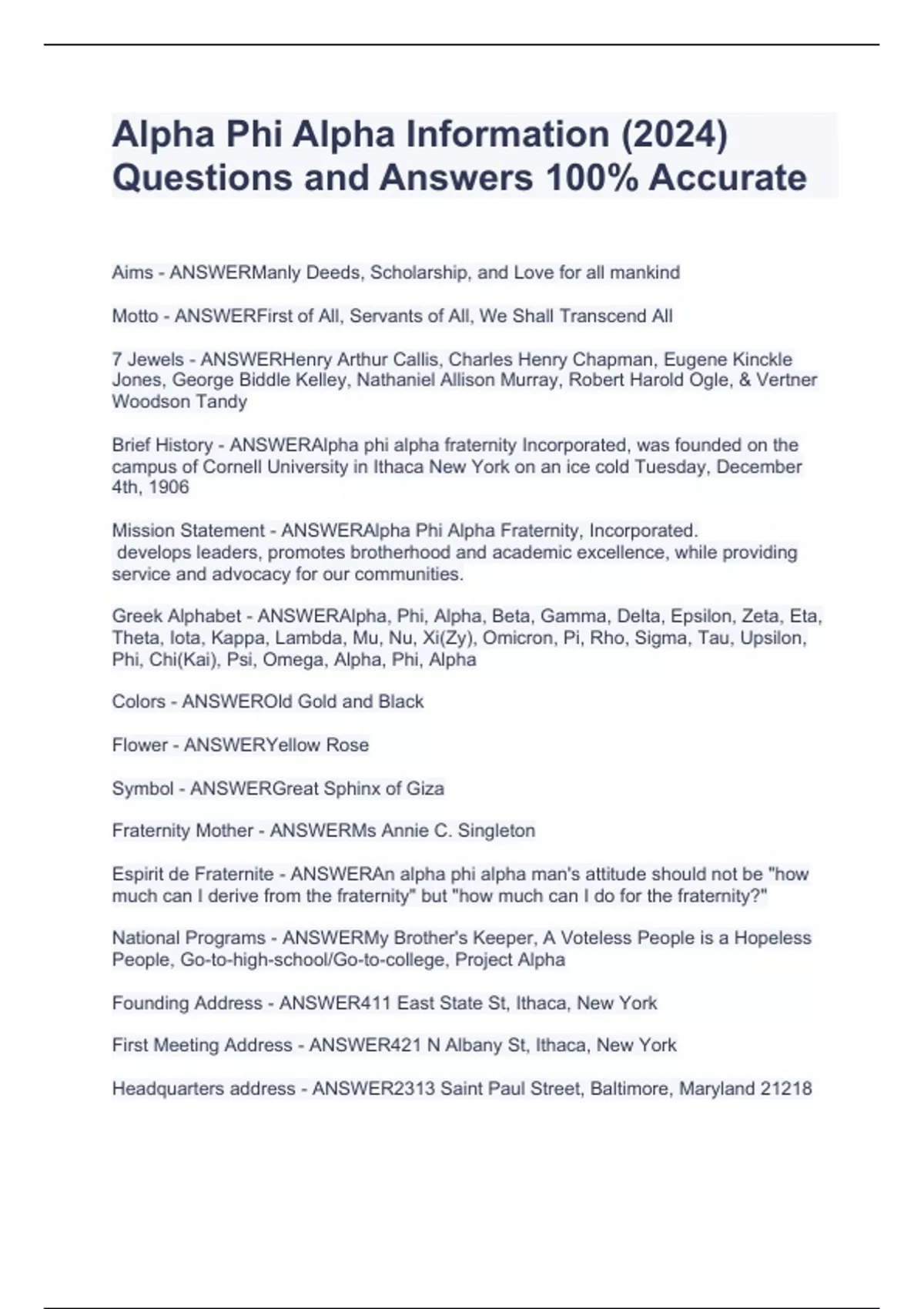 Alpha Phi Alpha Information (2024) Questions and Answers 100% Accurate

Aims - ANSWERManly Deeds, Scholarship, and Love for all mankind

Motto - ANSWERFirst of All, Servants of All, We Shall Transcend All

7 Jewels - ANSWERHenry Arthur Callis, Charles Henry Chapman, Eugene Kinckle Jones, George Biddle Kelley, Nathaniel Allison Murray, Robert Harold Ogle, & Vertner Woodson Tandy

Brief History - ANSWERAlpha phi alpha fraternity Incorporated, was founded on the campus of Cornell University in Ithaca New York on an ice cold Tuesday, December 4th, 1906

Mission Statement - ANSWERAlpha Phi Alpha Fraternity, Incorporated.
develops leaders, promotes brotherhood and academic excellence, while providing service and advocacy for our communities.

Greek Alphabet - ANSWERAlpha, Phi, Alpha, Beta, Gamma, Delta, Epsilon, Zeta, Eta, Theta, Iota, Kappa, Lambda, Mu, Nu, Xi(Zy), Omicron, Pi, Rho, Sigma, Tau, Upsilon, Phi, Chi(Kai), Psi, Omega, Alpha, Phi, Alpha

Colors - ANSWEROld Gold and Black

Flower - ANSWERYellow Rose

Symbol - ANSWERGreat Sphinx of Giza

Fraternity Mother - ANSWERMs Annie C. Singleton

Espirit de Fraternite - ANSWERAn alpha phi alpha man's attitude should not be "how much can I derive from the fraternity" but "how much can I do for the fraternity?"

National Programs - ANSWERMy Brother's Keeper, A Voteless People is a Hopeless People, Go-to-high-school/Go-to-college, Project Alpha

Founding Address - ANSWER411 East State St, Ithaca, New York

First Meeting Address - ANSWER421 N Albany St, Ithaca, New York

Headquarters address - ANSWER2313 Saint Paul Street, Baltimore, Maryland 21218